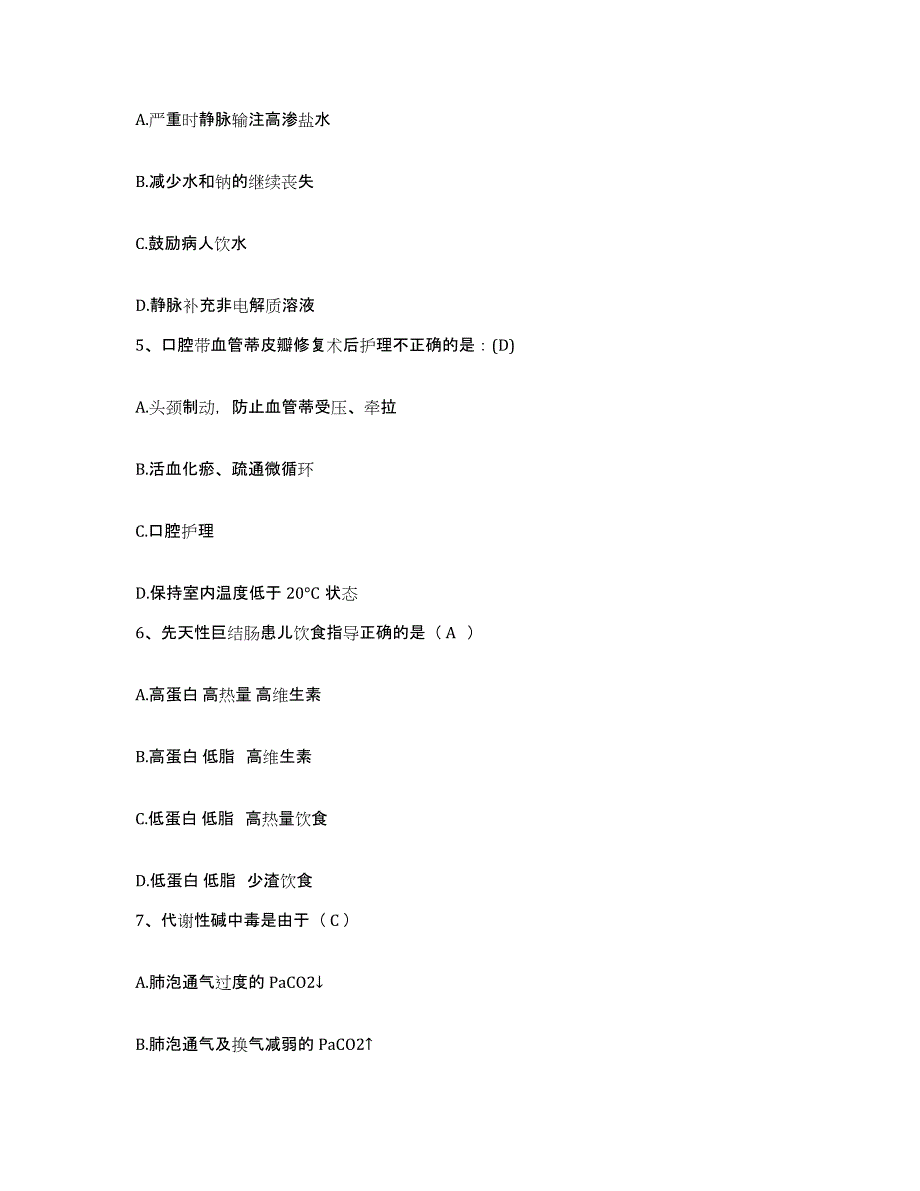 A.严重时静脉输注高渗盐水

B.减少水和钠的继续丧失

C.鼓励病人饮水

D.静脉补充非电解质溶液

5、口腔带血管蒂皮瓣修复术后护理不正确的是：(D)

A.头颈制动，防止血管蒂受压、牵拉

B.活血化瘀、疏通微循环

C.口腔护理

D.保持室内温度低于 20°C 状态

6、先天性巨结肠患儿饮食指导正确的是（ A ）

A.高蛋白 高热量 高维生素

B.高蛋白 低脂 高维生素

C.低蛋白 低脂 高热量饮食

D.低蛋白 低脂 少渣饮食

7、代谢性碱中毒是由于（ C ）

A.肺泡通气过度的 PaCO2↓

B.肺泡通气及换气减弱的 PaCO2↑